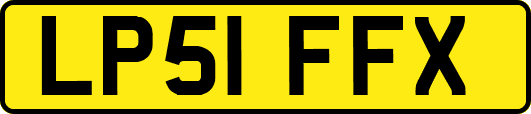 LP51 FFX